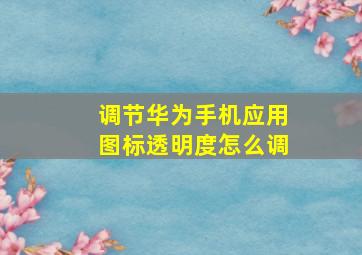 调节华为手机应用图标透明度怎么调